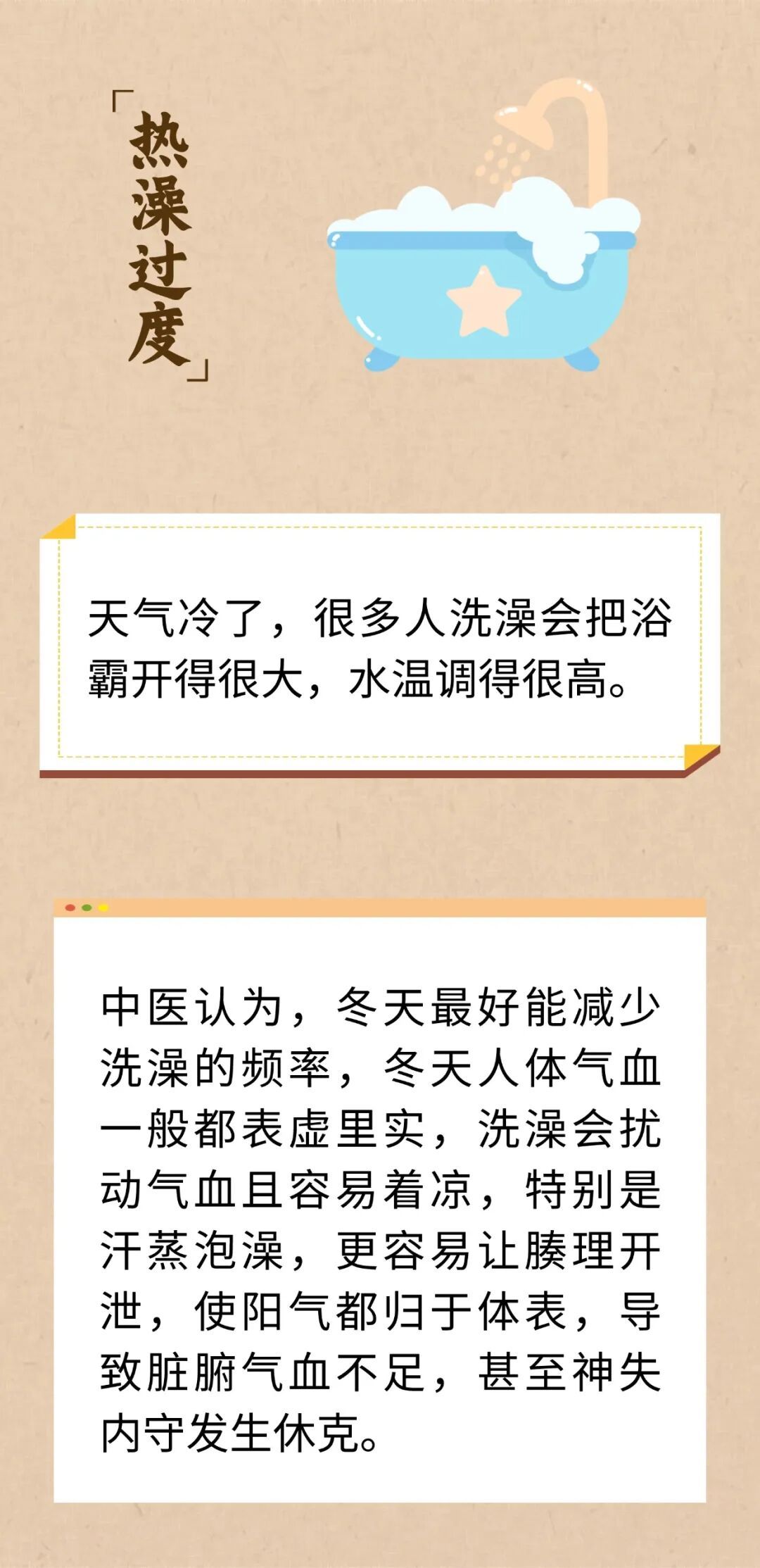 「热澡过度」

天气冷了，很多人洗澡会把浴霸开得很大，水温调得很高。

中医认为，冬天最好能减少洗澡的频率，冬天人体气血一般都表虚里实，洗澡会扰动气血且容易着凉，特别是汗蒸泡澡，更容易让腠理开泄，使阳气都归于体表，导致脏腑气血不足，甚至神失内守发生休克。